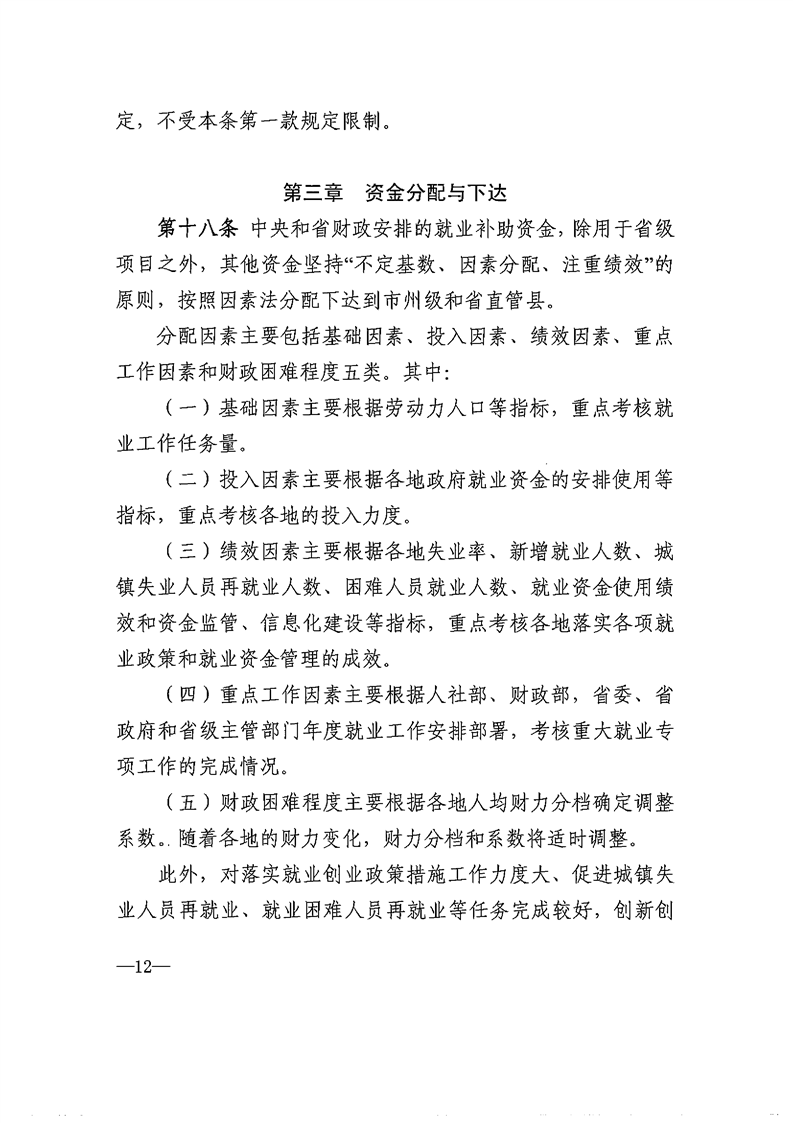 定，不受本条第一款规定限制。

第三章 资金分配与下达

第十八条 中央和省财政安排的就业补助资金，除用于省级项目之外，其他资金坚持“不定基数、因素分配、注重绩效”的原则，按照因素法分配下达到市州级和省直管县。

分配因素主要包括基础因素、投入因素、绩效因素、重点工作因素和财政困难程度五类。其中：

（一）基础因素主要根据劳动力人口等指标，重点考核就业工作任务量。

（二）投入因素主要根据各地政府就业资金的安排使用等指标，重点考核各地的投入力度。

（三）绩效因素主要根据各地失业率、新增就业人数、城镇失业人员再就业人数、困难人员就业人数、就业资金使用绩效和资金监管、信息化建设等指标，重点考核各地落实各项就业政策和就业资金管理的成效。

（四）重点工作因素主要根据人社部、财政部，省委、省政府和省级主管部门年度就业工作安排部署，考核重大就业专项工作的完成情况。

（五）财政困难程度主要根据各地人均财力分档确定调整系数。随着各地的财力变化，财力分档和系数将适时调整。

此外，对落实就业创业政策措施工作力度大、促进城镇失业人员再就业、就业困难人员再就业等任务完成较好，创新创

—12—